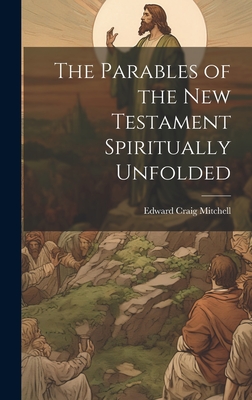 The Parables of the New Testament Spiritually Unfolded

Edward Craig Mitchell